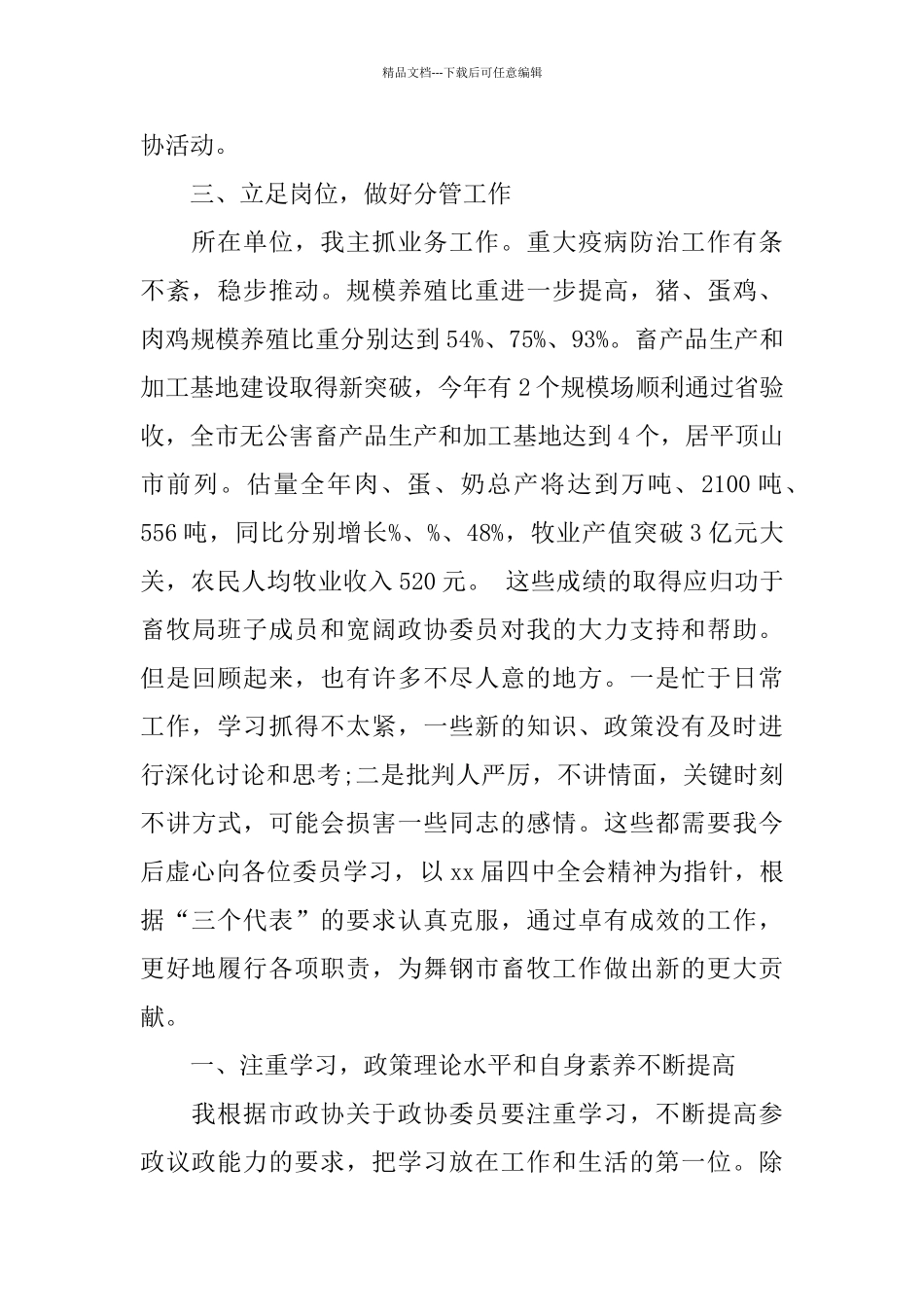 精品文档---下载后可任意编辑

协活动。

三、立足岗位，做好分管工作

所在单位，我主抓业务工作。重大疫病防治工作有条不紊，稳步推动。规模养殖比重进一步提高，猪、蛋鸡、肉鸡规模养殖比重分别达到54%、75%、93%。畜产品生产和加工基地建设取得新突破，今年有2个规模场顺利通过省验收，全市无公害畜产品生产和加工基地达到4个，居平顶山市前列。估量全年肉、蛋、奶总产将达到万吨、2100吨、556吨，同比分别增长%、%、48%，牧业产值突破3亿元大关，农民人均牧业收入520元。 这些成绩的取得应归功于畜牧局班子成员和宽阔政协委员对我的大力支持和帮助。但是回顾起来，也有许多不尽人意的地方。一是忙于日常工作，学习抓得不太紧，一些新的知识、政策没有及时进行深化讨论和思考;二是批判人严厉，不讲情面，关键时刻不讲方式，可能会损害一些同志的感情。这些都需要我今后虚心向各位委员学习，以xx届四中全会精神为指针，根据“三个代表”的要求认真克服，通过卓有成效的工作，更好地履行各项职责，为舞钢市畜牧工作做出新的更大贡献。

一、注重学习，政策理论水平和自身素养不断提高

我根据市政协关于政协委员要注重学习，不断提高参政议政能力的要求，把学习放在工作和生活的第一位。除